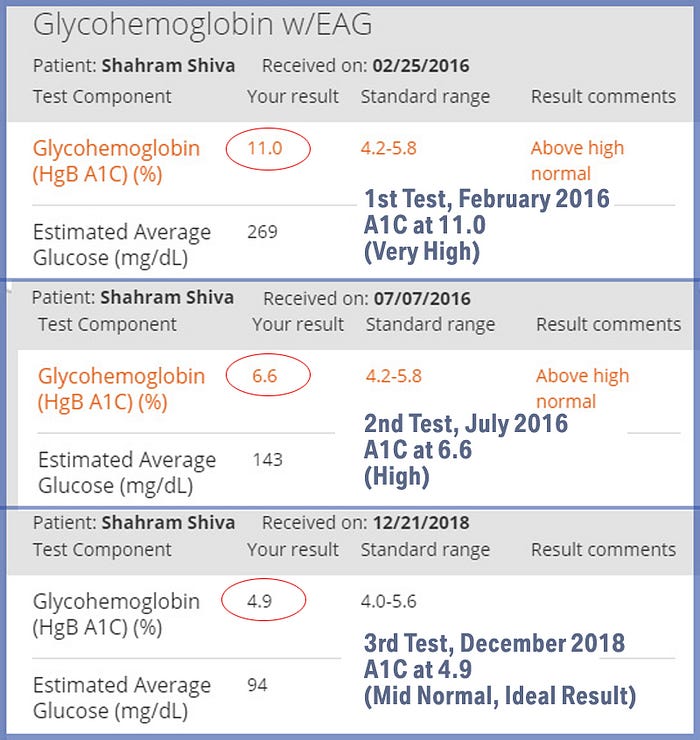 Glycohemoglobin w/EAG

Patient: **Shahram Shiva** Received on: **02/25/2016**

| Test Component | Your result | Standard range | Result comments |
|---|---|---|---|
| Glycohemoglobin (HgB A1C) (%) | 11.0 | 4.2-5.8 | Above high normal |
| Estimated Average Glucose (mg/dL) | 269 | | |

1st Test, February 2016
A1C at 11.0
(Very High)

Patient: **Shahram Shiva** Received on: **07/07/2016**

| Test Component | Your result | Standard range | Result comments |
|---|---|---|---|
| Glycohemoglobin (HgB A1C) (%) | 6.6 | 4.2-5.8 | Above high normal |
| Estimated Average Glucose (mg/dL) | 143 | | |

2nd Test, July 2016
A1C at 6.6
(High)

Patient: **Shahram Shiva** Received on: **12/21/2018**

| Test Component | Your result | Standard range | Result comments |
|---|---|---|---|
| Glycohemoglobin (HgB A1C) (%) | 4.9 | 4.0-5.6 | |
| Estimated Average Glucose (mg/dL) | 94 | | |

3rd Test, December 2018
A1C at 4.9
(Mid Normal, Ideal Result)